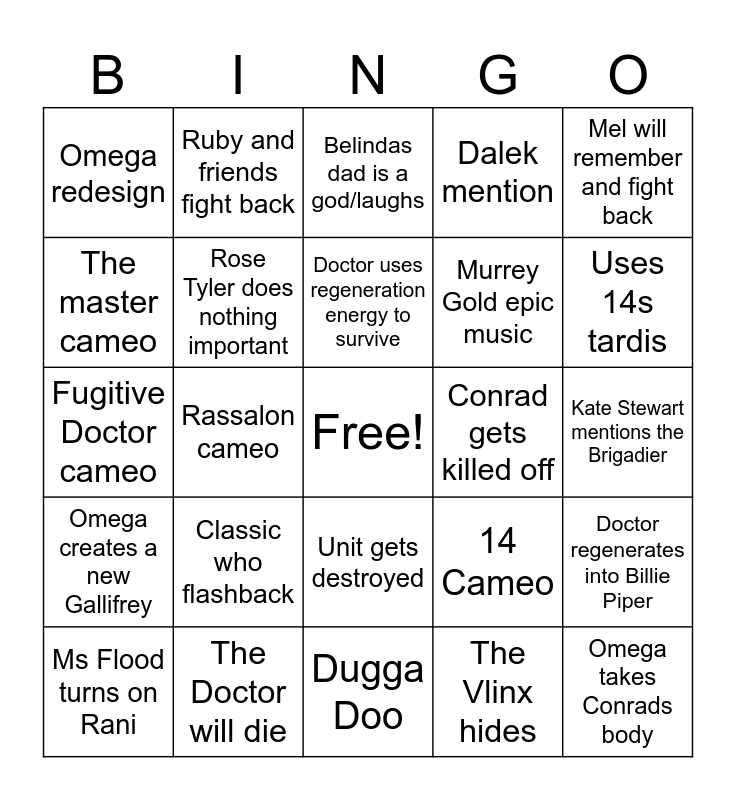 | B | I | N | G | O |
|---|---|---|---|---|
| Omega redesign | Ruby and friends fight back | Belindas dad is a god/laughs | Dalek mention | Mel will remember and fight back |
| The master cameo | Rose Tyler does nothing important | Doctor uses regeneration energy to survive | Murrey Gold epic music | Uses 14s tardis |
| Fugitive Doctor cameo | Rassalon cameo | Free! | Conrad gets killed off | Kate Stewart mentions the Brigadier |
| Omega creates a new Gallifrey | Classic who flashback | Unit gets destroyed | 14 Cameo | Doctor regenerates into Billie Piper |
| Ms Flood turns on Rani | The Doctor will die | Dugga Doo | The Vlinx hides | Omega takes Conrads body |